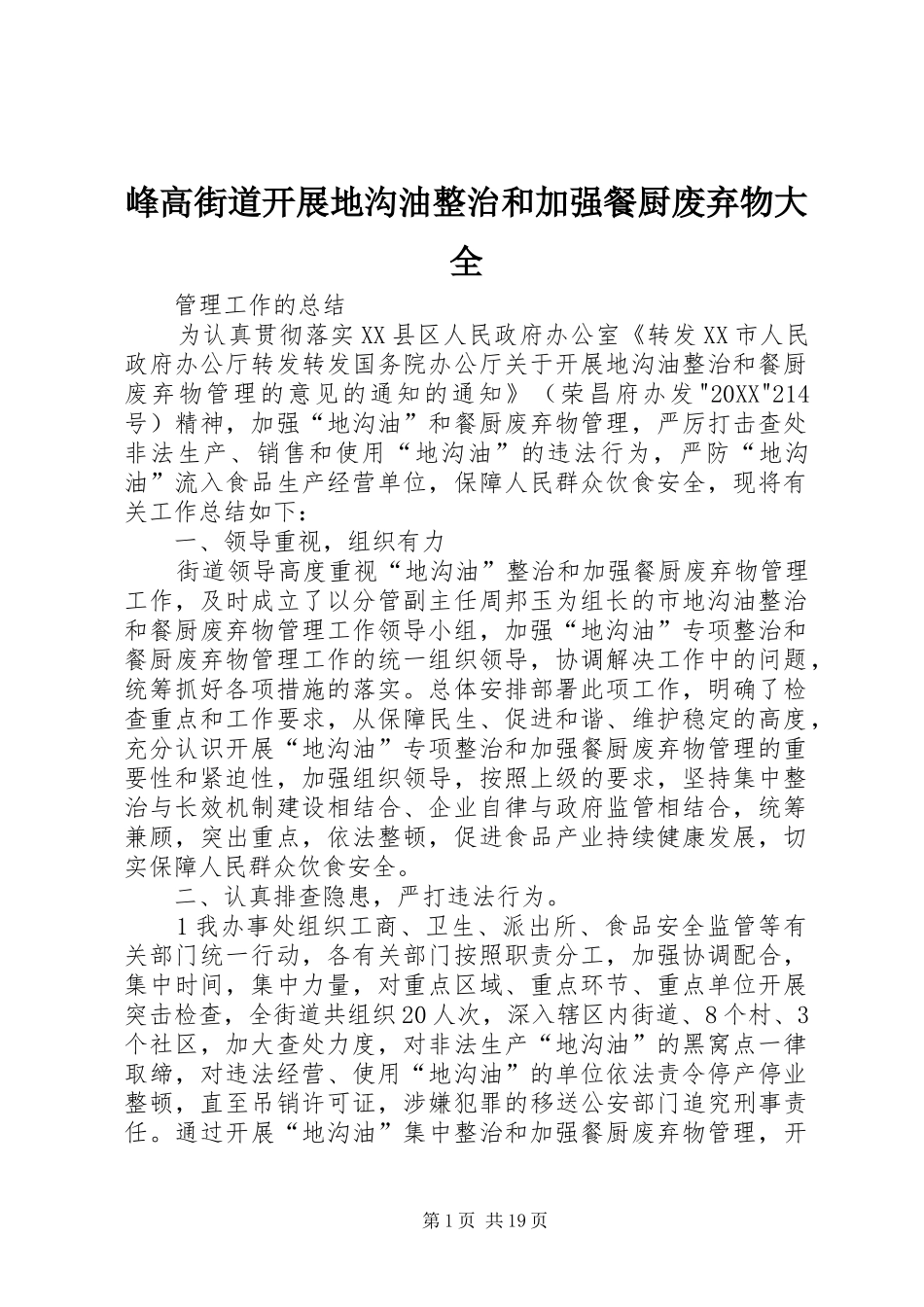 峰高街道开展地沟油整治和加强餐厨废弃物大全

管理工作的总结

为认真贯彻落实XX县区人民政府办公室《转发XX市人民政府办公厅转发转发国务院办公厅关于开展地沟油整治和餐厨废弃物管理的意见的通知的通知》（荣昌府办发"20XX"214号）精神，加强“地沟油”和餐厨废弃物管理，严厉打击查处非法生产、销售和使用“地沟油”的违法行为，严防“地沟油”流入食品生产经营单位，保障人民群众饮食安全，现将有关工作总结如下：

一、领导重视，组织有力

街道领导高度重视“地沟油”整治和加强餐厨废弃物管理工作，及时成立了以分管副主任周邦玉为组长的市地沟油整治和餐厨废弃物管理工作领导小组，加强“地沟油”专项整治和餐厨废弃物管理工作的统一组织领导，协调解决工作中的问题，统筹抓好各项措施的落实。总体安排部署此项工作，明确了检查重点和工作要求，从保障民生、促进和谐、维护稳定的高度，充分认识开展“地沟油”专项整治和加强餐厨废弃物管理的重要性和紧迫性，加强组织领导，按照上级的要求，坚持集中整治与长效机制建设相结合、企业自律与政府监管相结合，统筹兼顾，突出重点，依法整顿，促进食品产业持续健康发展，切实保障人民群众饮食安全。

二、认真排查隐患，严打违法行为。

1我办事处组织工商、卫生、派出所、食品安全监管等有关部门统一行动，各有关部门按照职责分工，加强协调配合，集中时间，集中力量，对重点区域、重点环节、重点单位开展突击检查，全街道共组织20人次，深入辖区内街道、8个村、3个社区，加大查处力度，对非法生产“地沟油”的黑窝点一律取缔，对违法经营、使用“地沟油”的单位依法责令停产停业整顿，直至吊销许可证，涉嫌犯罪的移送公安部门追究刑事责任。通过开展“地沟油”集中整治和加强餐厨废弃物管理，开

第1页 共19页